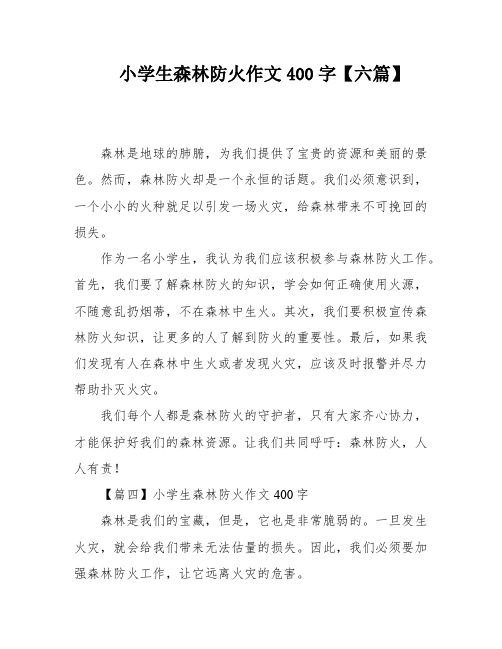 小学生森林防火作文 400 字【六篇】

森林是地球的肺腑，为我们提供了宝贵的资源和美丽的景色。然而，森林防火却是一个永恒的话题。我们必须意识到，一个小小的火种就足以引发一场火灾，给森林带来不可挽回的损失。

作为一名小学生，我认为我们应该积极参与森林防火工作。首先，我们要了解森林防火的知识，学会如何正确使用火源，不随意乱扔烟蒂，不在森林中生火。其次，我们要积极宣传森林防火知识，让更多的人了解到防火的重要性。最后，如果我们发现有人在森林中生火或者发现火灾，应该及时报警并尽力帮助扑灭火灾。

我们每个人都是森林防火的守护者，只有大家齐心协力，才能保护好我们的森林资源。让我们共同呼吁：森林防火，人人有责！

【篇四】小学生森林防火作文 400 字

森林是我们的宝藏，但是，它也是非常脆弱的。一旦发生火灾，就会给我们带来无法估量的损失。因此，我们必须要加强森林防火工作，让它远离火灾的危害。